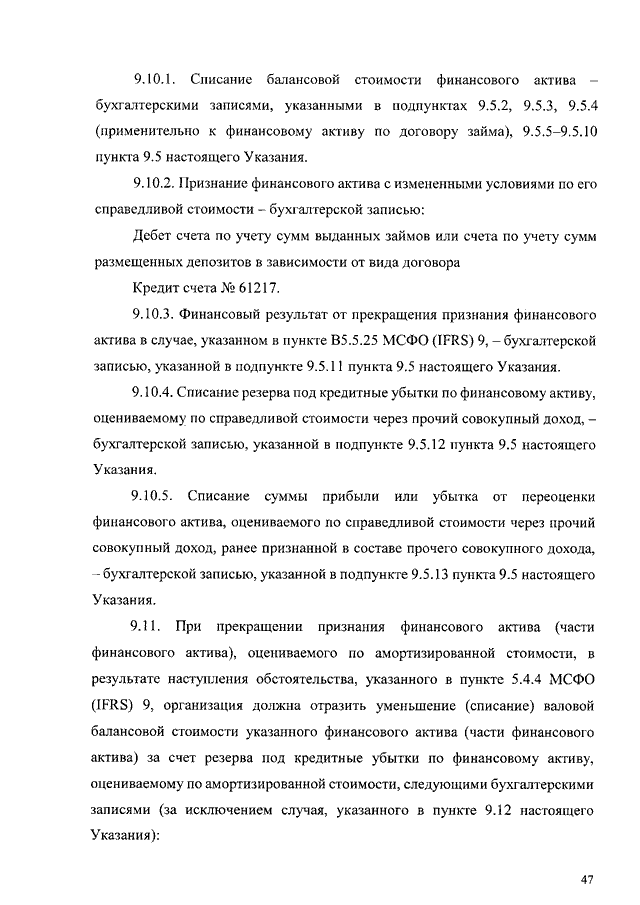 9.10.1. Списание балансовой стоимости финансового актива – бухгалтерскими записями, указанными в подпунктах 9.5.2, 9.5.3, 9.5.4 (применительно к финансовому активу по договору займа), 9.5.5–9.5.10 пункта 9.5 настоящего Указания.

9.10.2. Признание финансового актива с измененными условиями по его справедливой стоимости – бухгалтерской записью:

Дебет счета по учету сумм выданных займов или счета по учету сумм размещенных депозитов в зависимости от вида договора

Кредит счета № 61217.

9.10.3. Финансовый результат от прекращения признания финансового актива в случае, указанном в пункте B5.5.25 МСФО (IFRS) 9, – бухгалтерской записью, указанной в подпункте 9.5.11 пункта 9.5 настоящего Указания.

9.10.4. Списание резерва под кредитные убытки по финансовому активу, оцениваемому по справедливой стоимости через прочий совокупный доход, – бухгалтерской записью, указанной в подпункте 9.5.12 пункта 9.5 настоящего Указания.

9.10.5. Списание суммы прибыли или убытка от переоценки финансового актива, оцениваемого по справедливой стоимости через прочий совокупный доход, ранее признанной в составе прочего совокупного дохода, – бухгалтерской записью, указанной в подпункте 9.5.13 пункта 9.5 настоящего Указания.

9.11. При прекращении признания финансового актива (части финансового актива), оцениваемого по амортизированной стоимости, в результате наступления обстоятельства, указанного в пункте 5.4.4 МСФО (IFRS) 9, организация должна отразить уменьшение (списание) валовой балансовой стоимости указанного финансового актива (части финансового актива) за счет резерва под кредитные убытки по финансовому активу, оцениваемому по амортизированной стоимости, следующими бухгалтерскими записями (за исключением случая, указанного в пункте 9.12 настоящего Указания):

47